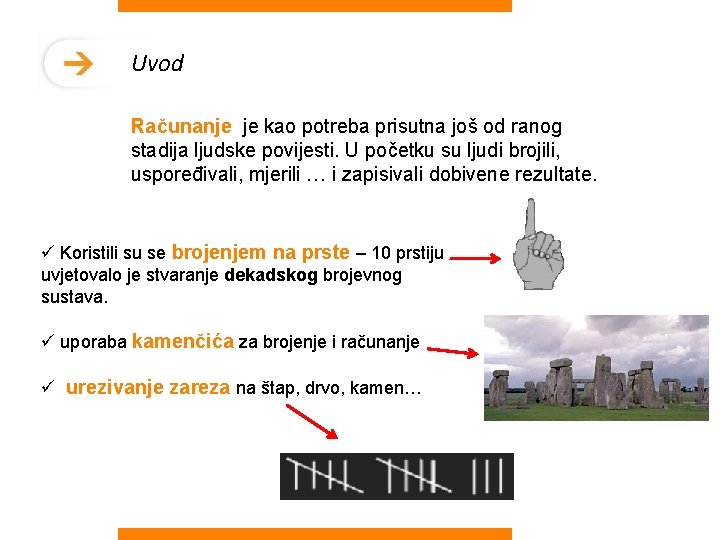 Uvod

Računanje je kao potreba prisutna još od ranog stadija ljudske povijesti. U početku su ljudi brojili, uspoređivali, mjerili … i zapisivali dobivene rezultate.

✓ Koristili su se brojenjem na prste – 10 prstiju uvjetovalo je stvaranje dekadskog brojevnog sustava.

✓ uporaba kamenčića za brojenje i računanje

✓ urezivanje zareza na štap, drvo, kamen…